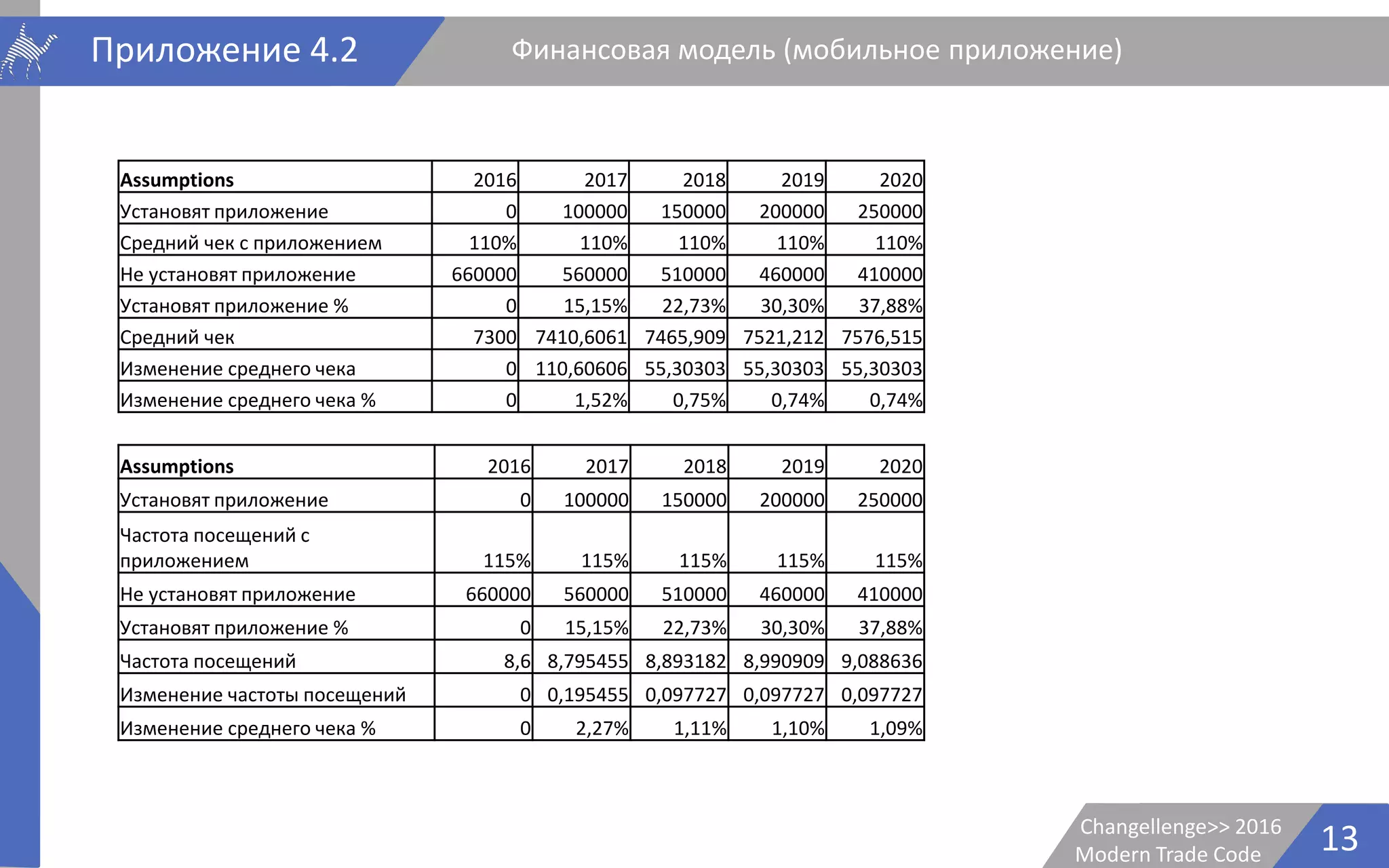 Приложение 4.2

Финансовая модель (мобильное приложение)

| Assumptions | 2016 | 2017 | 2018 | 2019 | 2020 |
|---|---|---|---|---|---|
| Установят приложение | 0 | 100000 | 150000 | 200000 | 250000 |
| Средний чек с приложением | 110% | 110% | 110% | 110% | 110% |
| Не установят приложение | 660000 | 560000 | 510000 | 460000 | 410000 |
| Установят приложение % | 0 | 15,15% | 22,73% | 30,30% | 37,88% |
| Средний чек | 7300 | 7410,6061 | 7465,909 | 7521,212 | 7576,515 |
| Изменение среднего чека | 0 | 110,60606 | 55,30303 | 55,30303 | 55,30303 |
| Изменение среднего чека % | 0 | 1,52% | 0,75% | 0,74% | 0,74% |

| Assumptions | 2016 | 2017 | 2018 | 2019 | 2020 |
|---|---|---|---|---|---|
| Установят приложение | 0 | 100000 | 150000 | 200000 | 250000 |
| Частота посещений с приложением | 115% | 115% | 115% | 115% | 115% |
| Не установят приложение | 660000 | 560000 | 510000 | 460000 | 410000 |
| Установят приложение % | 0 | 15,15% | 22,73% | 30,30% | 37,88% |
| Частота посещений | 8,6 | 8,795455 | 8,893182 | 8,990909 | 9,088636 |
| Изменение частоты посещений | 0 | 0,195455 | 0,097727 | 0,097727 | 0,097727 |
| Изменение среднего чека % | 0 | 2,27% | 1,11% | 1,10% | 1,09% |

Changellenge>> 2016
Modern Trade Code
13